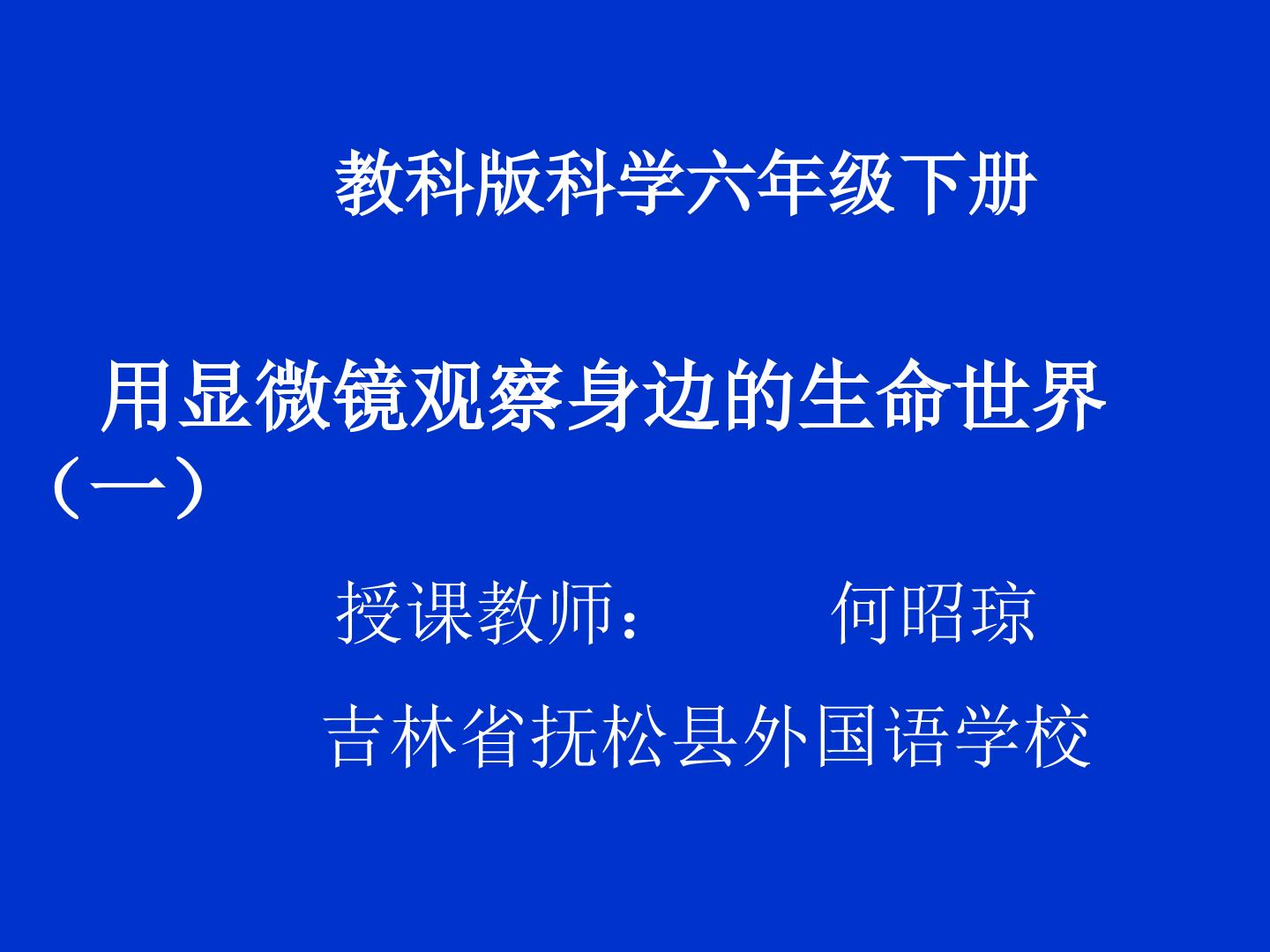 教科版科学六年级下册

用显微镜观察身边的生命世界（一）

授课教师：　　何昭琼

吉林省抚松县外国语学校